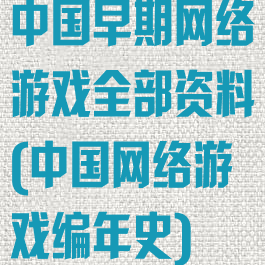 中国早期网络游戏全部资料(中国网络游戏编年史)